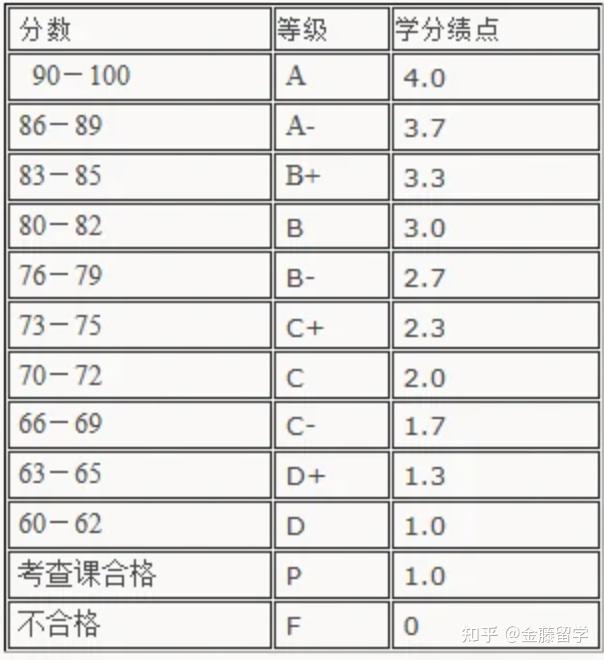 | 分数 | 等级 | 学分绩点 |
|---|---|---|
| 90－100 | A | 4.0 |
| 86－89 | A- | 3.7 |
| 83－85 | B+ | 3.3 |
| 80－82 | B | 3.0 |
| 76－79 | B- | 2.7 |
| 73－75 | C+ | 2.3 |
| 70－72 | C | 2.0 |
| 66－69 | C- | 1.7 |
| 63－65 | D+ | 1.3 |
| 60－62 | D | 1.0 |
| 考查课合格 | P | 1.0 |
| 不合格 | F | 0 |

知乎 @金藤留学